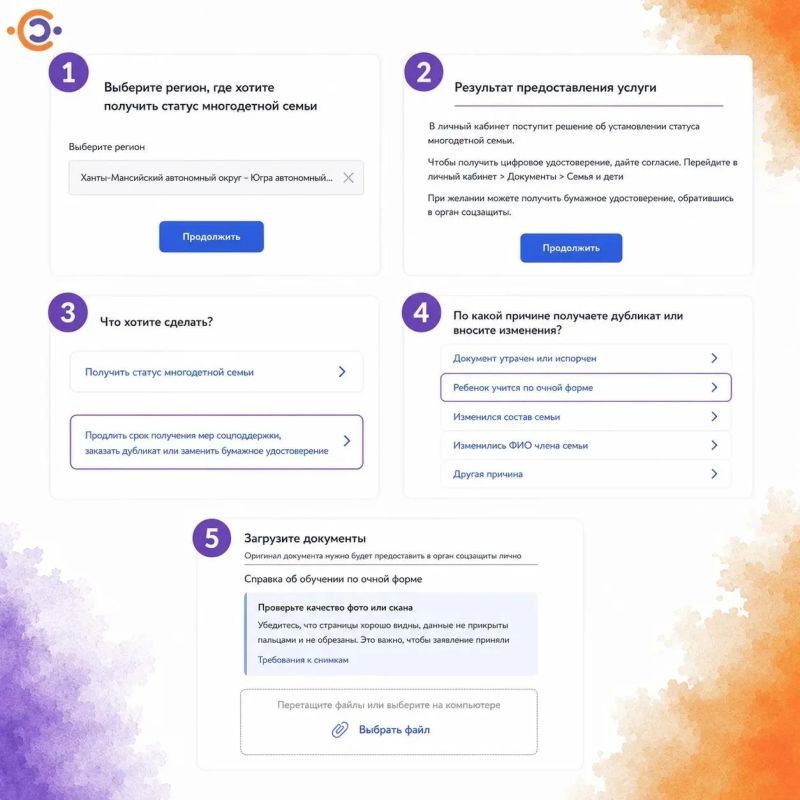 1

Выберите регион, где хотите получить статус многодетной семьи

Выберите регион

Ханты-Мансийский автономный округ – Югра автономный...

Продолжить

2

Результат предоставления услуги

В личный кабинет поступит решение об установлении статуса многодетной семьи.

Чтобы получить цифровое удостоверение, дайте согласие. Перейдите в личный кабинет > Документы > Семья и дети

При желании можете получить бумажное удостоверение, обратившись в орган соцзащиты.

Продолжить

3

Что хотите сделать?

Получить статус многодетной семьи

Продлить срок получения мер соцподдержки, заказать дубликат или заменить бумажное удостоверение

4

По какой причине получаете дубликат или вносите изменения?

Документ утрачен или испорчен

Ребенок учится по очной форме

Изменился состав семьи

Изменились ФИО члена семьи

Другая причина

5

Загрузите документы

Оригинал документа нужно будет предоставить в орган соцзащиты лично

Справка об обучении по очной форме

Проверьте качество фото или скана

Убедитесь, что страницы хорошо видны, данные не прикрыты пальцами и не обрезаны. Это важно, чтобы заявление приняли

Требования к снимкам

Перетащите файлы или выберите на компьютере

Выбрать файл